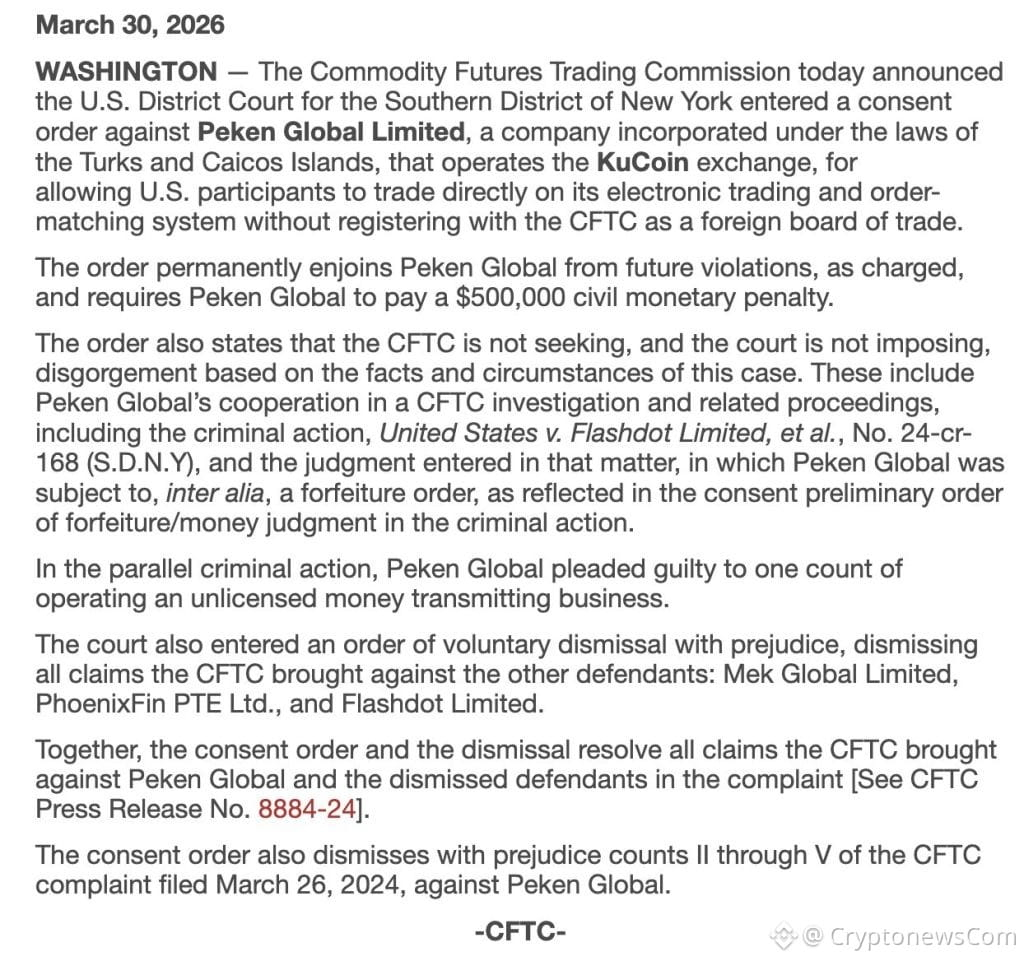 March 30, 2026

WASHINGTON — The Commodity Futures Trading Commission today announced the U.S. District Court for the Southern District of New York entered a consent order against Peken Global Limited, a company incorporated under the laws of the Turks and Caicos Islands, that operates the KuCoin exchange, for allowing U.S. participants to trade directly on its electronic trading and order-matching system without registering with the CFTC as a foreign board of trade.

The order permanently enjoins Peken Global from future violations, as charged, and requires Peken Global to pay a $500,000 civil monetary penalty.

The order also states that the CFTC is not seeking, and the court is not imposing, disgorgement based on the facts and circumstances of this case. These include Peken Global's cooperation in a CFTC investigation and related proceedings, including the criminal action, United States v. Flashdot Limited, et al., No. 24-cr-168 (S.D.N.Y), and the judgment entered in that matter, in which Peken Global was subject to, inter alia, a forfeiture order, as reflected in the consent preliminary order of forfeiture/money judgment in the criminal action.

In the parallel criminal action, Peken Global pleaded guilty to one count of operating an unlicensed money transmitting business.

The court also entered an order of voluntary dismissal with prejudice, dismissing all claims the CFTC brought against the other defendants: Mek Global Limited, PhoenixFin PTE Ltd., and Flashdot Limited.

Together, the consent order and the dismissal resolve all claims the CFTC brought against Peken Global and the dismissed defendants in the complaint [See CFTC Press Release No. 8884-24].

The consent order also dismisses with prejudice counts II through V of the CFTC complaint filed March 26, 2024, against Peken Global.

-CFTC-

@ CryptonewsCom